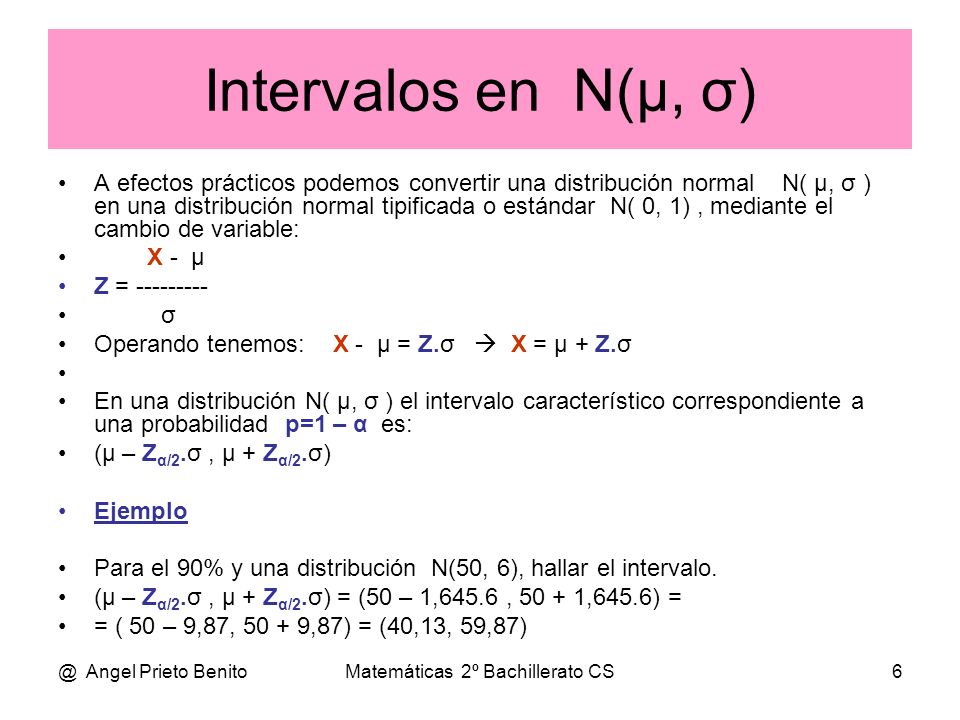 Intervalos en N(μ, σ)

• A efectos prácticos podemos convertir una distribución normal N( μ, σ ) en una distribución normal tipificada o estándar N( 0, 1) , mediante el cambio de variable:

• X - μ

• Z = ---------

• σ

• Operando tenemos: X - μ = Z.σ → X = μ + Z.σ

•

• En una distribución N( μ, σ ) el intervalo característico correspondiente a una probabilidad p=1 – α es:

• (μ – $Z_{α/2}$.σ , μ + $Z_{α/2}$.σ)

• Ejemplo

• Para el 90% y una distribución N(50, 6), hallar el intervalo.

• (μ – $Z_{α/2}$.σ , μ + $Z_{α/2}$.σ) = (50 – 1,645.6 , 50 + 1,645.6) =

• = ( 50 – 9,87, 50 + 9,87) = (40,13, 59,87)

@ Angel Prieto Benito Matemáticas 2º Bachillerato CS 6